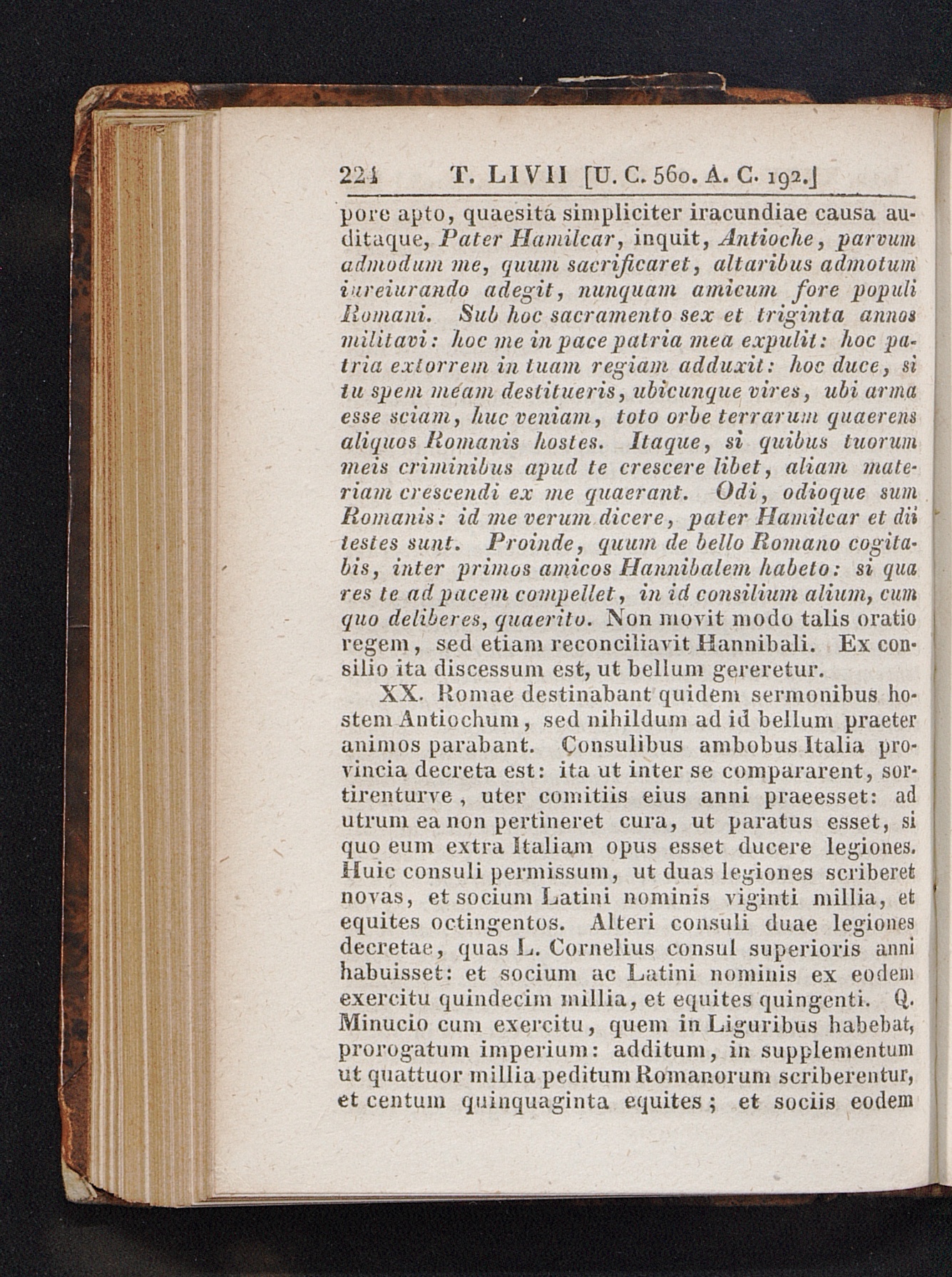 224 T. LIVII [U. C. 560. A. C. 192.]

pore apto, quaesita simpliciter iracundiae causa auditaque, Pater Hamilcar, inquit, Antioche, parvum admodum me, quum sacrificaret, altaribus admotum iureiurando adegit, nunquam amicum fore populi Romani. Sub hoc sacramento sex et triginta annos militavi: hoc me in pace patria mea expulit: hoc patria extorrem in tuam regiam adduxit: hoc duce, si tu spem meam destitueris, ubicunque vires, ubi arma esse sciam, huc veniam, toto orbe terrarum quaerens aliquos Romanis hostes. Itaque, si quibus tuorum meis criminibus apud te crescere libet, aliam materiam crescendi ex me quaerant. Odi, odioque sum Romanis: id me verum dicere, pater Hamilcar et dii testes sunt. Proinde, quum de bello Romano cogitabis, inter primos amicos Hannibalem habeto: si qua res te ad pacem compellet, in id consilium alium, cum quo deliberes, quaerito. Non movit modo talis oratio regem, sed etiam reconciliavit Hannibali. Ex consilio ita discessum est, ut bellum gereretur.

XX. Romae destinabant quidem sermonibus hostem Antiochum, sed nihildum ad id bellum praeter animos parabant. Consulibus ambobus Italia provincia decreta est: ita ut inter se compararent, sortirenturve, uter comitiis eius anni praeesset: ad utrum ea non pertineret cura, ut paratus esset, si quo eum extra Italiam opus esset ducere legiones. Huic consuli permissum, ut duas legiones scriberet novas, et socium Latini nominis viginti millia, et equites octingentos. Alteri consuli duae legiones decretae, quas L. Cornelius consul superioris anni habuisset: et socium ac Latini nominis ex eodem exercitu quindecim millia, et equites quingenti. Q. Minucio cum exercitu, quem in Liguribus habebat, prorogatum imperium: additum, in supplementum ut quattuor millia peditum Romanorum scriberentur, et centum quinquaginta equites; et sociis eodem